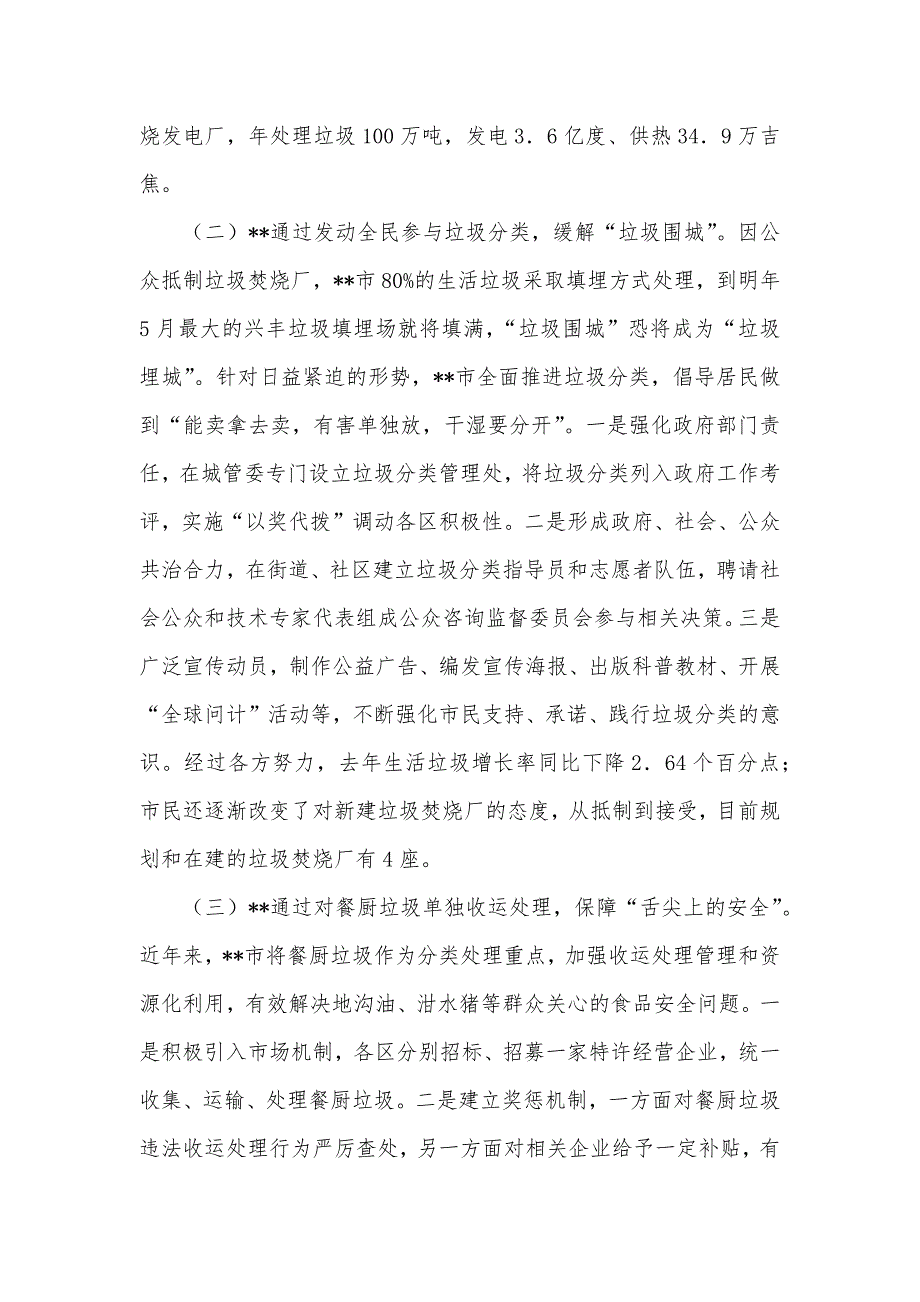 烧发电厂，年处理垃圾100万吨，发电3.6亿度、供热34.9万吉焦。

（二）**通过发动全民参与垃圾分类，缓解“垃圾围城”。因公众抵制垃圾焚烧厂，**市80%的生活垃圾采取填埋方式处理，到明年5月最大的兴丰垃圾填埋场就将填满，“垃圾围城”恐将成为“垃圾埋城”。针对日益紧迫的形势，**市全面推进垃圾分类，倡导居民做到“能卖拿去卖，有害单独放，干湿要分开”。一是强化政府部门责任，在城管委专门设立垃圾分类管理处，将垃圾分类列入政府工作考评，实施“以奖代拨”调动各区积极性。二是形成政府、社会、公众共治合力，在街道、社区建立垃圾分类指导员和志愿者队伍，聘请社会公众和技术专家代表组成公众咨询监督委员会参与相关决策。三是广泛宣传动员，制作公益广告、编发宣传海报、出版科普教材、开展“全球问计”活动等，不断强化市民支持、承诺、践行垃圾分类的意识。经过各方努力，去年生活垃圾增长率同比下降2.64个百分点；市民还逐渐改变了对新建垃圾焚烧厂的态度，从抵制到接受，目前规划和在建的垃圾焚烧厂有4座。

（三）**通过对餐厨垃圾单独收运处理，保障“舌尖上的安全”。近年来，**市将餐厨垃圾作为分类处理重点，加强收运处理管理和资源化利用，有效解决地沟油、泔水猪等群众关心的食品安全问题。一是积极引入市场机制，各区分别招标、招募一家特许经营企业，统一收集、运输、处理餐厨垃圾。二是建立奖惩机制，一方面对餐厨垃圾违法收运处理行为严厉查处，另一方面对相关企业给予一定补贴，有